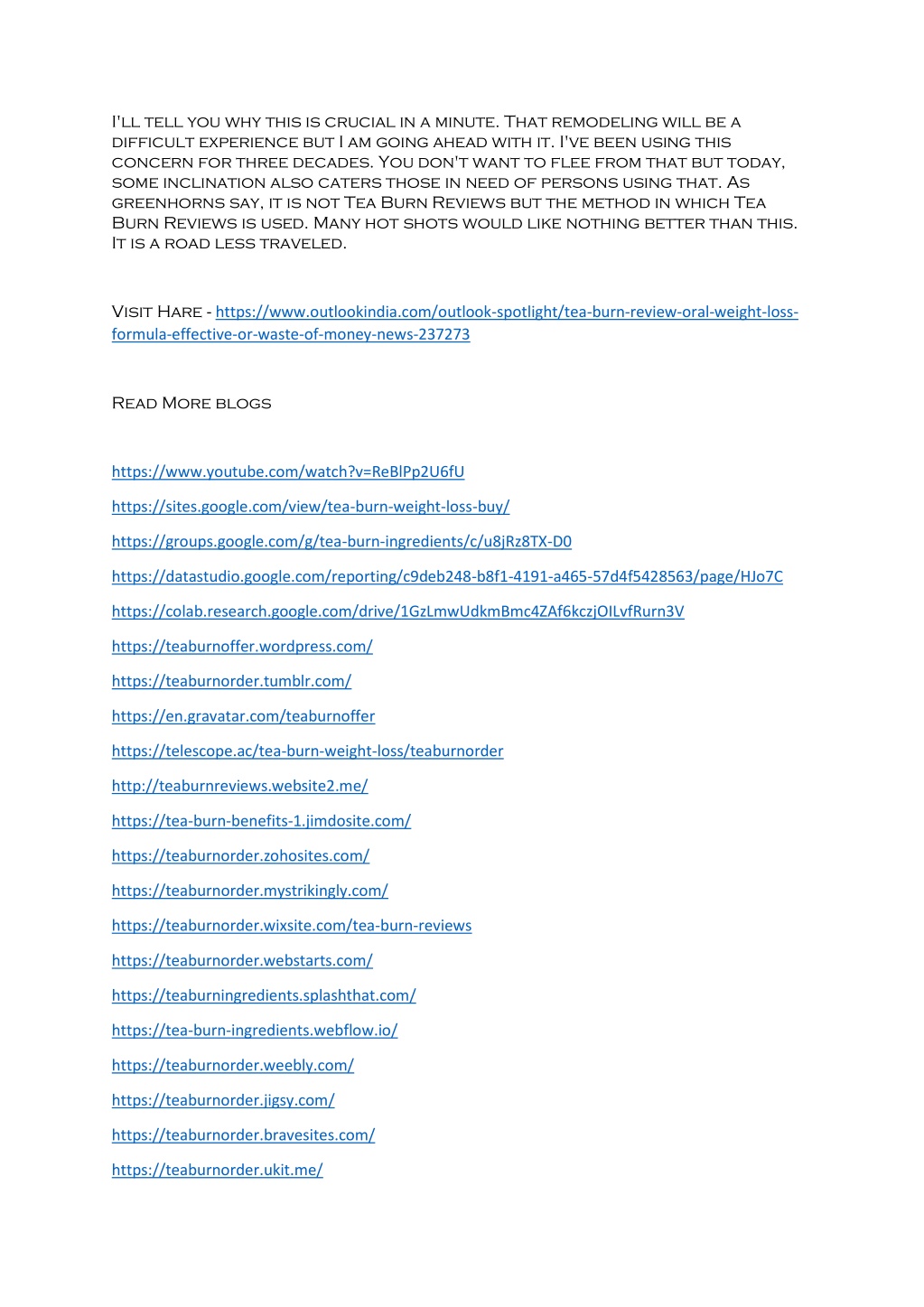 I'll tell you why this is crucial in a minute. That remodeling will be a difficult experience but I am going ahead with it. I've been using this concern for three decades. You don't want to flee from that but today, some inclination also caters those in need of persons using that. As greenhorns say, it is not Tea Burn Reviews but the method in which Tea Burn Reviews is used. Many hot shots would like nothing better than this. It is a road less traveled.

Visit Hare - https://www.outlookindia.com/outlook-spotlight/tea-burn-review-oral-weight-loss-formula-effective-or-waste-of-money-news-237273

Read More blogs

https://www.youtube.com/watch?v=ReBlPp2U6fU

https://sites.google.com/view/tea-burn-weight-loss-buy/

https://groups.google.com/g/tea-burn-ingredients/c/u8jRz8TX-D0

https://datastudio.google.com/reporting/c9deb248-b8f1-4191-a465-57d4f5428563/page/HJo7C

https://colab.research.google.com/drive/1GzLmwUdkmBmc4ZAf6kczjOILvfRurn3V

https://teaburnoffer.wordpress.com/

https://teaburnorder.tumblr.com/

https://en.gravatar.com/teaburnoffer

https://telescope.ac/tea-burn-weight-loss/teaburnorder

http://teaburnreviews.website2.me/

https://tea-burn-benefits-1.jimdosite.com/

https://teaburnorder.zohosites.com/

https://teaburnorder.mystrikingly.com/

https://teaburnorder.wixsite.com/tea-burn-reviews

https://teaburnorder.webstarts.com/

https://teaburningredients.splashthat.com/

https://tea-burn-ingredients.webflow.io/

https://teaburnorder.weebly.com/

https://teaburnorder.jigsy.com/

https://teaburnorder.bravesites.com/

https://teaburnorder.ukit.me/